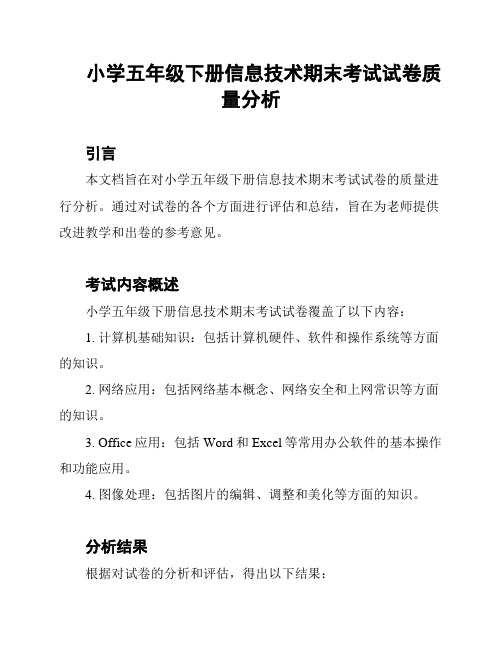 小学五年级下册信息技术期末考试试卷质量分析

引言

本文档旨在对小学五年级下册信息技术期末考试试卷的质量进行分析。通过对试卷的各个方面进行评估和总结，旨在为老师提供改进教学和出卷的参考意见。

考试内容概述

小学五年级下册信息技术期末考试试卷覆盖了以下内容：

1. 计算机基础知识：包括计算机硬件、软件和操作系统等方面的知识。

2. 网络应用：包括网络基本概念、网络安全和上网常识等方面的知识。

3. Office 应用：包括 Word 和 Excel 等常用办公软件的基本操作和功能应用。

4. 图像处理：包括图片的编辑、调整和美化等方面的知识。

分析结果

根据对试卷的分析和评估，得出以下结果：